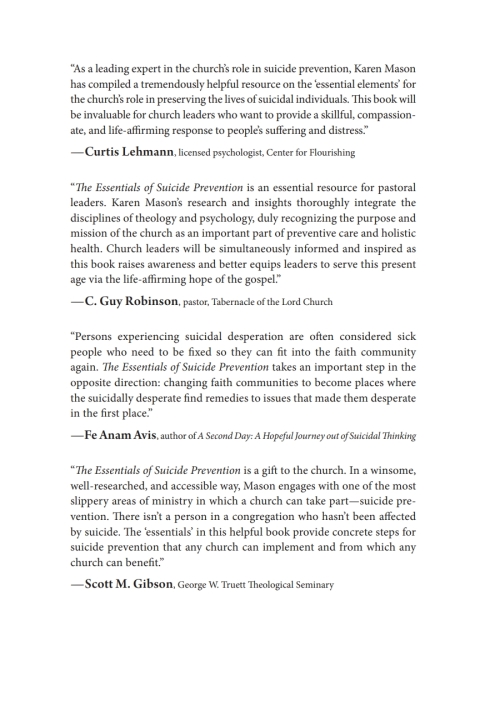 "As a leading expert in the church's role in suicide prevention, Karen Mason has compiled a tremendously helpful resource on the 'essential elements' for the church's role in preserving the lives of suicidal individuals. This book will be invaluable for church leaders who want to provide a skillful, compassionate, and life-affirming response to people's suffering and distress."

—Curtis Lehmann, licensed psychologist, Center for Flourishing

"The Essentials of Suicide Prevention is an essential resource for pastoral leaders. Karen Mason's research and insights thoroughly integrate the disciplines of theology and psychology, duly recognizing the purpose and mission of the church as an important part of preventive care and holistic health. Church leaders will be simultaneously informed and inspired as this book raises awareness and better equips leaders to serve this present age via the life-affirming hope of the gospel."

—C. Guy Robinson, pastor, Tabernacle of the Lord Church

"Persons experiencing suicidal desperation are often considered sick people who need to be fixed so they can fit into the faith community again. The Essentials of Suicide Prevention takes an important step in the opposite direction: changing faith communities to become places where the suicidally desperate find remedies to issues that made them desperate in the first place."

—Fe Anam Avis, author of A Second Day: A Hopeful Journey out of Suicidal Thinking

"The Essentials of Suicide Prevention is a gift to the church. In a winsome, well-researched, and accessible way, Mason engages with one of the most slippery areas of ministry in which a church can take part—suicide prevention. There isn't a person in a congregation who hasn't been affected by suicide. The 'essentials' in this helpful book provide concrete steps for suicide prevention that any church can implement and from which any church can benefit."

—Scott M. Gibson, George W. Truett Theological Seminary